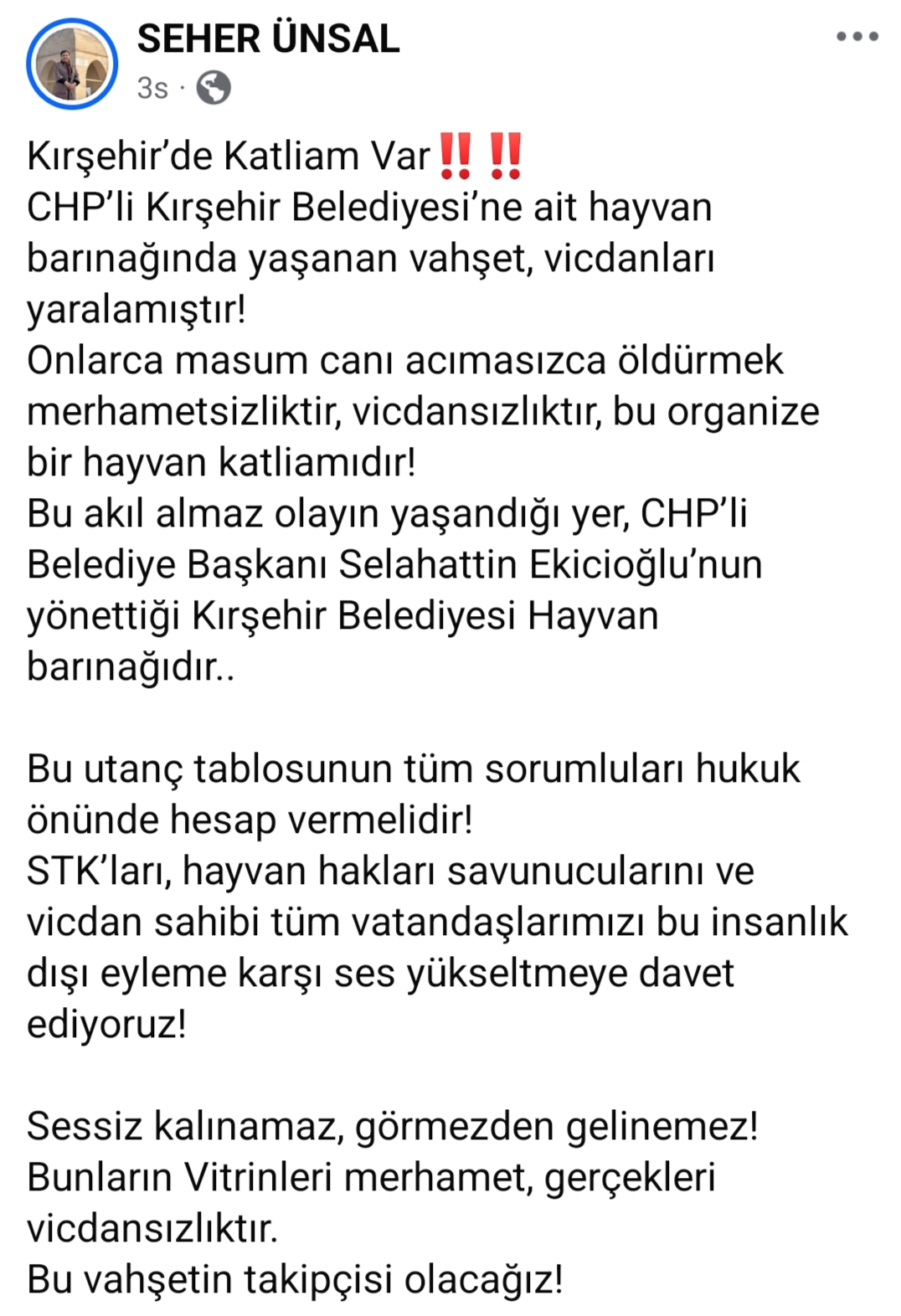 SEHER ÜNSAL
3s ·

Kırşehir'de Katliam Var‼️‼️
CHP'li Kırşehir Belediyesi'ne ait hayvan barınağında yaşanan vahşet, vicdanları yaralamıştır!
Onlarca masum canı acımasızca öldürmek merhametsizliktir, vicdansızlıktır, bu organize bir hayvan katliamıdır!
Bu akıl almaz olayın yaşandığı yer, CHP'li Belediye Başkanı Selahattin Ekicioğlu'nun yönettiği Kırşehir Belediyesi Hayvan barınağıdır..

Bu utanç tablosunun tüm sorumluları hukuk önünde hesap vermelidir!
STK'ları, hayvan hakları savunucularını ve vicdan sahibi tüm vatandaşlarımızı bu insanlık dışı eyleme karşı ses yükseltmeye davet ediyoruz!

Sessiz kalınamaz, görmezden gelinemez!
Bunların Vitrinleri merhamet, gerçekleri vicdansızlıktır.
Bu vahşetin takipçisi olacağız!